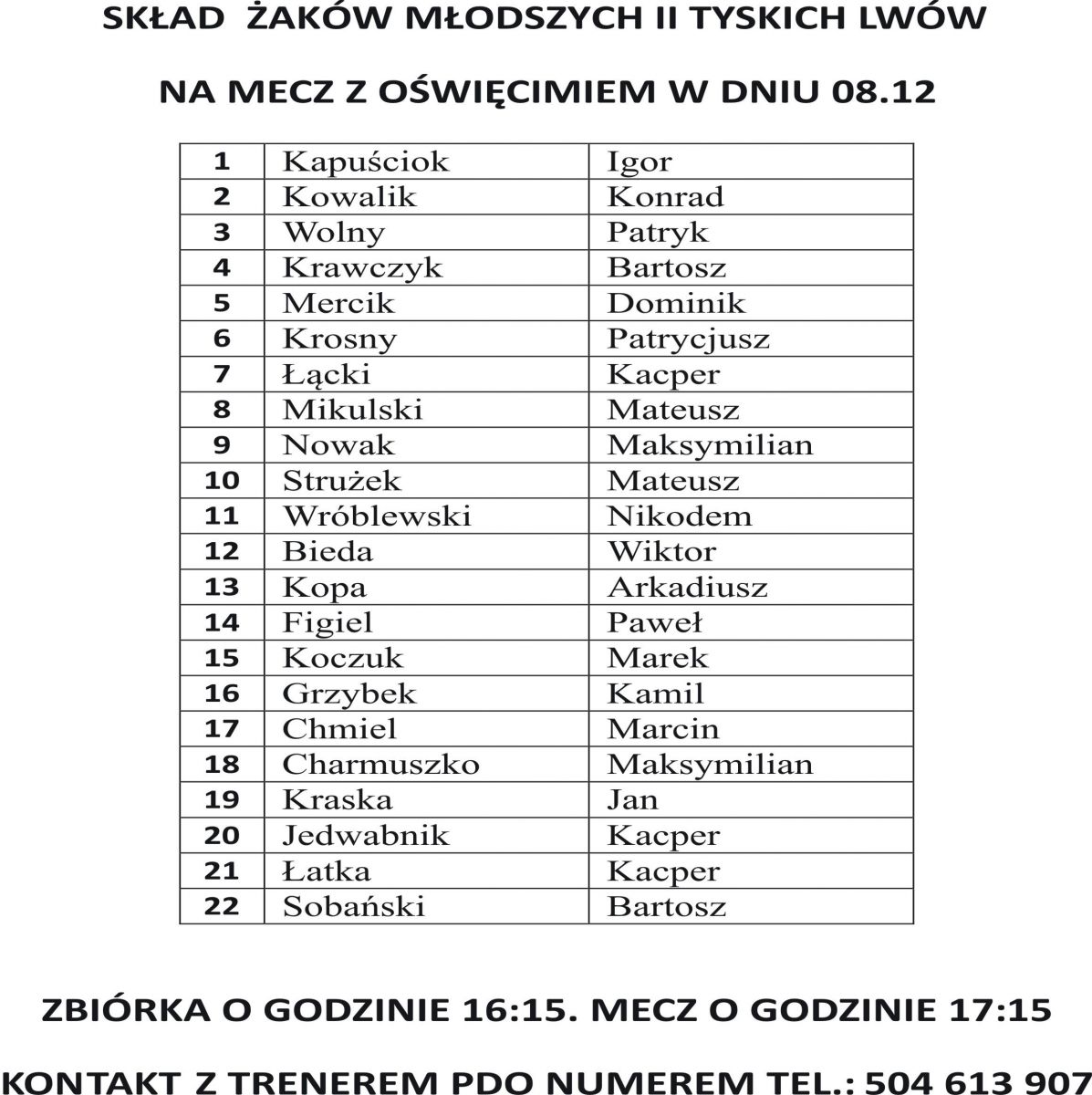 SKŁAD ŻAKÓW MŁODSZYCH II TYSKICH LWÓW

NA MECZ Z OŚWIĘCIMIEM W DNIU 08.12

| 1 | Kapuściok | Igor |
|---|---|---|
| 2 | Kowalik | Konrad |
| 3 | Wolny | Patryk |
| 4 | Krawczyk | Bartosz |
| 5 | Mercik | Dominik |
| 6 | Krosny | Patrycjusz |
| 7 | Łącki | Kacper |
| 8 | Mikulski | Mateusz |
| 9 | Nowak | Maksymilian |
| 10 | Strużek | Mateusz |
| 11 | Wróblewski | Nikodem |
| 12 | Bieda | Wiktor |
| 13 | Kopa | Arkadiusz |
| 14 | Figiel | Paweł |
| 15 | Koczuk | Marek |
| 16 | Grzybek | Kamil |
| 17 | Chmiel | Marcin |
| 18 | Charmuszko | Maksymilian |
| 19 | Kraska | Jan |
| 20 | Jedwabnik | Kacper |
| 21 | Łatka | Kacper |
| 22 | Sobański | Bartosz |

ZBIÓRKA O GODZINIE 16:15. MECZ O GODZINIE 17:15

KONTAKT Z TRENEREM PDO NUMEREM TEL.: 504 613 907